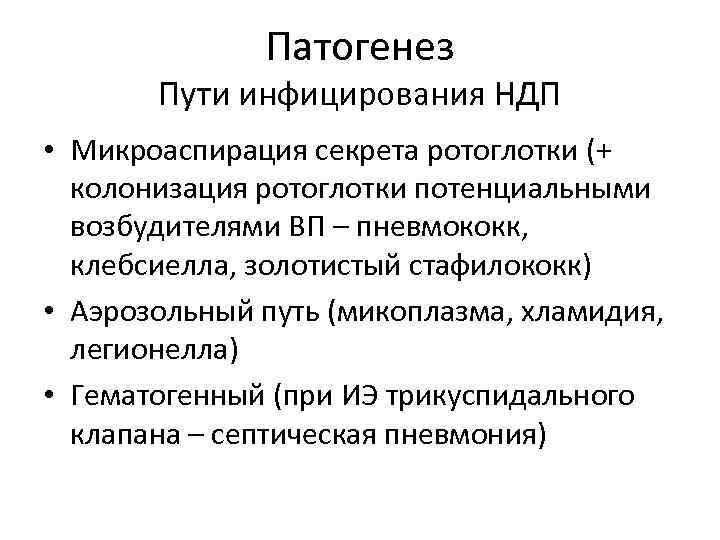 Патогенез
Пути инфицирования НДП

• Микроаспирация секрета ротоглотки (+ колонизация ротоглотки потенциальными возбудителями ВП – пневмококк, клебсиелла, золотистый стафилококк)
• Аэрозольный путь (микоплазма, хламидия, легионелла)
• Гематогенный (при ИЭ трикуспидального клапана – септическая пневмония)